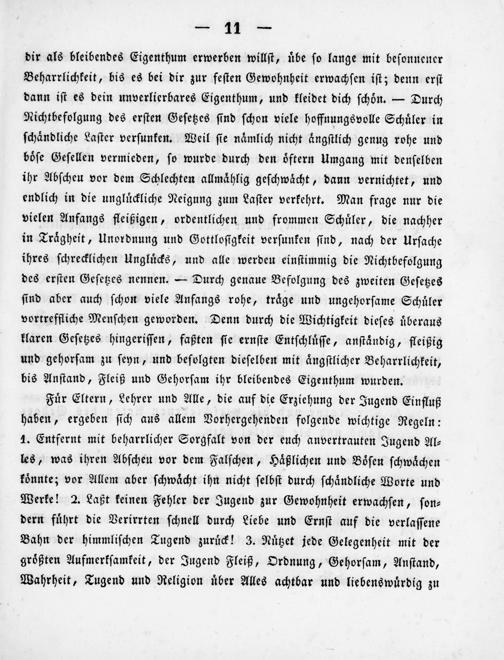 — 11 —

dir als bleibendes Eigenthum erwerben willst, übe so lange mit besonnener Beharrlichkeit, bis es bei dir zur festen Gewohnheit erwachsen ist; denn erst dann ist es dein unverlierbares Eigenthum, und kleidet dich schön. — Durch Nichtbefolgung des ersten Gesetzes sind schon viele hoffnungsvolle Schüler in schändliche Laster versunken. Weil sie nämlich nicht ängstlich genug rohe und böse Gesellen vermieden, so wurde durch den öftern Umgang mit denselben ihr Abscheu vor dem Schlechten allmählig geschwächt, dann vernichtet, und endlich in die unglückliche Neigung zum Laster verkehrt. Man frage nur die vielen Anfangs fleißigen, ordentlichen und frommen Schüler, die nachher in Trägheit, Unordnung und Gottlosigkeit versunken sind, nach der Ursache ihres schrecklichen Unglücks, und alle werden einstimmig die Nichtbefolgung des ersten Gesetzes nennen. — Durch genaue Befolgung des zweiten Gesetzes sind aber auch schon viele Anfangs rohe, träge und ungehorsame Schüler vortreffliche Menschen geworden. Denn durch die Wichtigkeit dieses überaus klaren Gesetzes hingerissen, faßten sie ernste Entschlüsse, anständig, fleißig und gehorsam zu seyn, und befolgten dieselben mit ängstlicher Beharrlichkeit, bis Anstand, Fleiß und Gehorsam ihr bleibendes Eigenthum wurden.

Für Eltern, Lehrer und Alle, die auf die Erziehung der Jugend Einfluß haben, ergeben sich aus allem Vorhergehenden folgende wichtige Regeln: 1. Entfernt mit beharrlicher Sorgfalt von der euch anvertrauten Jugend Alles, was ihren Abscheu vor dem Falschen, Häßlichen und Bösen schwächen könnte; vor Allem aber schwächt ihn nicht selbst durch schändliche Worte und Werke! 2. Laßt keinen Fehler der Jugend zur Gewohnheit erwachsen, sondern führt die Verirrten schnell durch Liebe und Ernst auf die verlassene Bahn der himmlischen Tugend zurück! 3. Nützet jede Gelegenheit mit der größten Aufmerksamkeit, der Jugend Fleiß, Ordnung, Gehorsam, Anstand, Wahrheit, Tugend und Religion über Alles achtbar und liebenswürdig zu